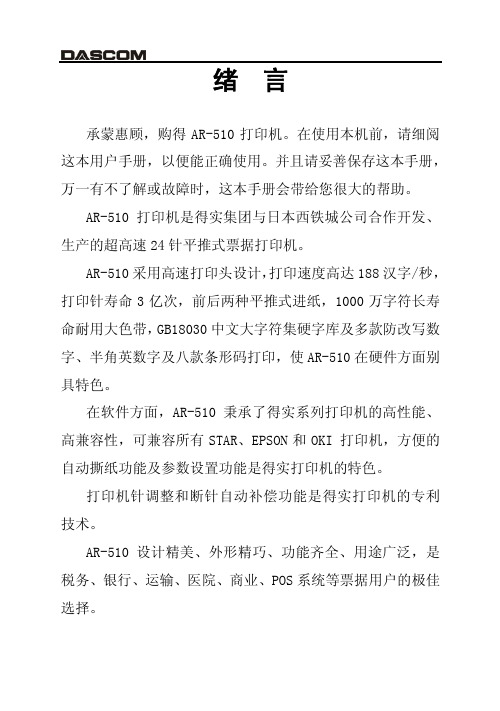 DASCOM

绪 言

承蒙惠顾，购得 AR-510 打印机。在使用本机前，请细阅这本用户手册，以便能正确使用。并且请妥善保存这本手册，万一有不了解或故障时，这本手册会带给您很大的帮助。

AR-510 打印机是得实集团与日本西铁城公司合作开发、生产的超高速 24 针平推式票据打印机。

AR-510 采用高速打印头设计，打印速度高达 188 汉字/秒，打印针寿命 3 亿次，前后两种平推式进纸，1000 万字符长寿命耐用大色带，GB18030 中文大字符集硬字库及多款防改写数字、半角英数字及八款条形码打印，使 AR-510 在硬件方面别具特色。

在软件方面，AR-510 秉承了得实系列打印机的高性能、高兼容性，可兼容所有 STAR、EPSON 和 OKI 打印机，方便的自动撕纸功能及参数设置功能是得实打印机的特色。

打印机针调整和断针自动补偿功能是得实打印机的专利技术。

AR-510 设计精美、外形精巧、功能齐全、用途广泛，是税务、银行、运输、医院、商业、POS 系统等票据用户的极佳选择。